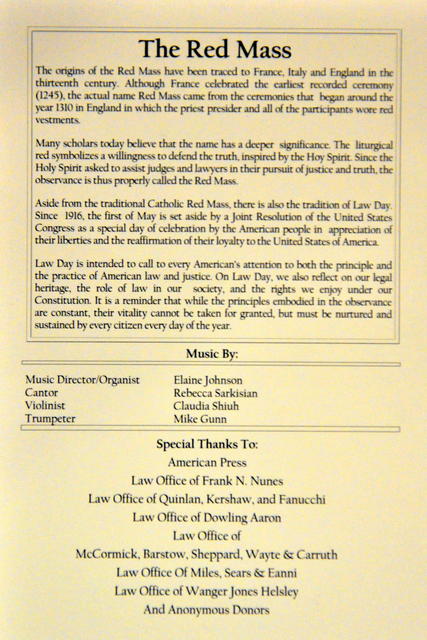 The Red Mass

The origins of the Red Mass have been traced to France, Italy and England in the thirteenth century. Although France celebrated the earliest recorded ceremony (1245), the actual name Red Mass came from the ceremonies that began around the year 1310 in England in which the priest presider and all of the participants wore red vestments.

Many scholars today believe that the name has a deeper significance. The liturgical red symbolizes a willingness to defend the truth, inspired by the Hoy Spirit. Since the Holy Spirit asked to assist judges and lawyers in their pursuit of justice and truth, the observance is thus properly called the Red Mass.

Aside from the traditional Catholic Red Mass, there is also the tradition of Law Day. Since 1916, the first of May is set aside by a Joint Resolution of the United States Congress as a special day of celebration by the American people in appreciation of their liberties and the reaffirmation of their loyalty to the United States of America.

Law Day is intended to call to every American's attention to both the principle and the practice of American law and justice. On Law Day, we also reflect on our legal heritage, the role of law in our society, and the rights we enjoy under our Constitution. It is a reminder that while the principles embodied in the observance are constant, their vitality cannot be taken for granted, but must be nurtured and sustained by every citizen every day of the year.

Music By:

| | |
|---|---|
| Music Director/Organist | Elaine Johnson |
| Cantor | Rebecca Sarkisian |
| Violinist | Claudia Shiuh |
| Trumpeter | Mike Gunn |

Special Thanks To:
American Press
Law Office of Frank N. Nunes
Law Office of Quinlan, Kershaw, and Fanucchi
Law Office of Dowling Aaron
Law Office of
McCormick, Barstow, Sheppard, Wayte & Carruth
Law Office Of Miles, Sears & Eanni
Law Office of Wanger Jones Helsley
And Anonymous Donors